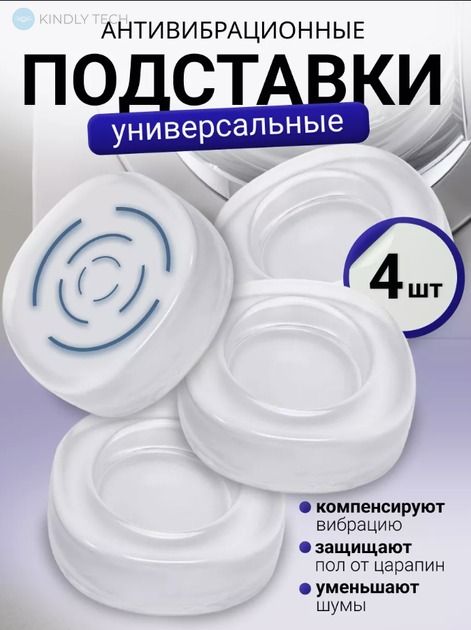 KINDLY TECH

АНТИВИБРАЦИОННЫЕ

ПОДСТАВКИ

универсальные

4 шт

компенсируют вибрацию

защищают пол от царапин

уменьшают шумы